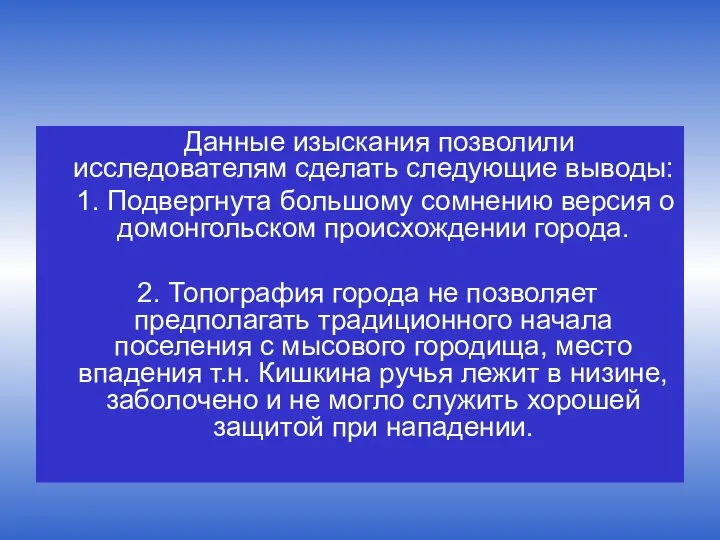 Данные изыскания позволили исследователям сделать следующие выводы:

1. Подвергнута большому сомнению версия о домонгольском происхождении города.

2. Топография города не позволяет предполагать традиционного начала поселения с мысового городища, место впадения т.н. Кишкина ручья лежит в низине, заболочено и не могло служить хорошей защитой при нападении.